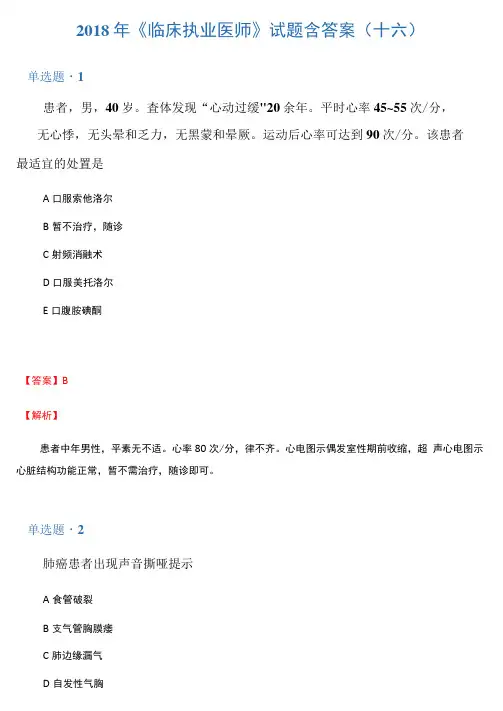 2018 年《临床执业医师》试题含答案（十六）

单选题 · 1

患者，男，40 岁。查体发现“心动过缓"20 余年。平时心率 45~55 次/分，无心悸，无头晕和乏力，无黑蒙和晕厥。运动后心率可达到 90 次/分。该患者最适宜的处置是

A 口服索他洛尔

B 暂不治疗，随诊

C 射频消融术

D 口服美托洛尔

E 口腹胺碘酮

【答案】B

【解析】

患者中年男性，平素无不适。心率 80 次/分，律不齐。心电图示偶发室性期前收缩，超 声心电图示心脏结构功能正常，暂不需治疗，随诊即可。

单选题 · 2

肺癌患者出现声音撕哑提示

A 食管破裂

B 支气管胸膜瘘

C 肺边缘漏气

D 自发性气胸